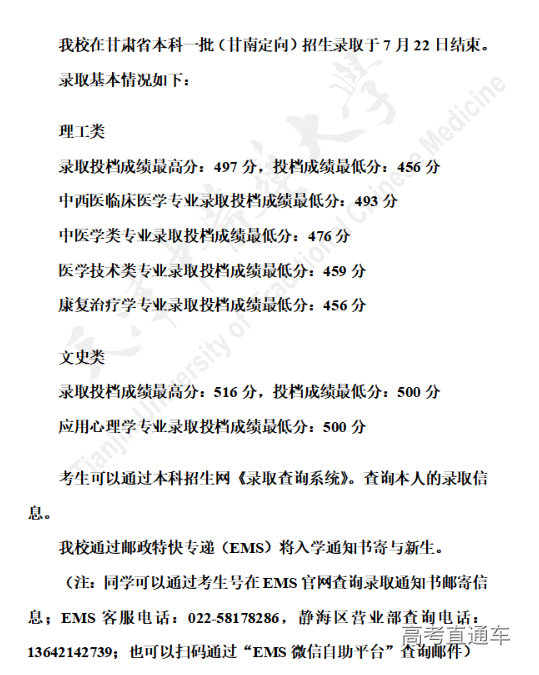 我校在甘肃省本科一批（甘南定向）招生录取于 7 月 22 日结束。

录取基本情况如下：

理工类

录取投档成绩最高分：497 分，投档成绩最低分：456 分

中西医临床医学专业录取投档成绩最低分：493 分

中医学类专业录取投档成绩最低分：476 分

医学技术类专业录取投档成绩最低分：459 分

康复治疗学专业录取投档成绩最低分：456 分

文史类

录取投档成绩最高分：516 分，投档成绩最低分：500 分

应用心理学专业录取投档成绩最低分：500 分

考生可以通过本科招生网《录取查询系统》。查询本人的录取信息。

我校通过邮政特快专递（EMS）将入学通知书寄与新生。

（注：同学可以通过考生号在 EMS 官网查询录取通知书邮寄信息；EMS 客服电话：022-58178286，静海区营业部查询电话：13642142739；也可以扫码通过“EMS 微信自助平台”查询邮件）

Tianjin University of Traditional Chinese Medicine

高考直通车